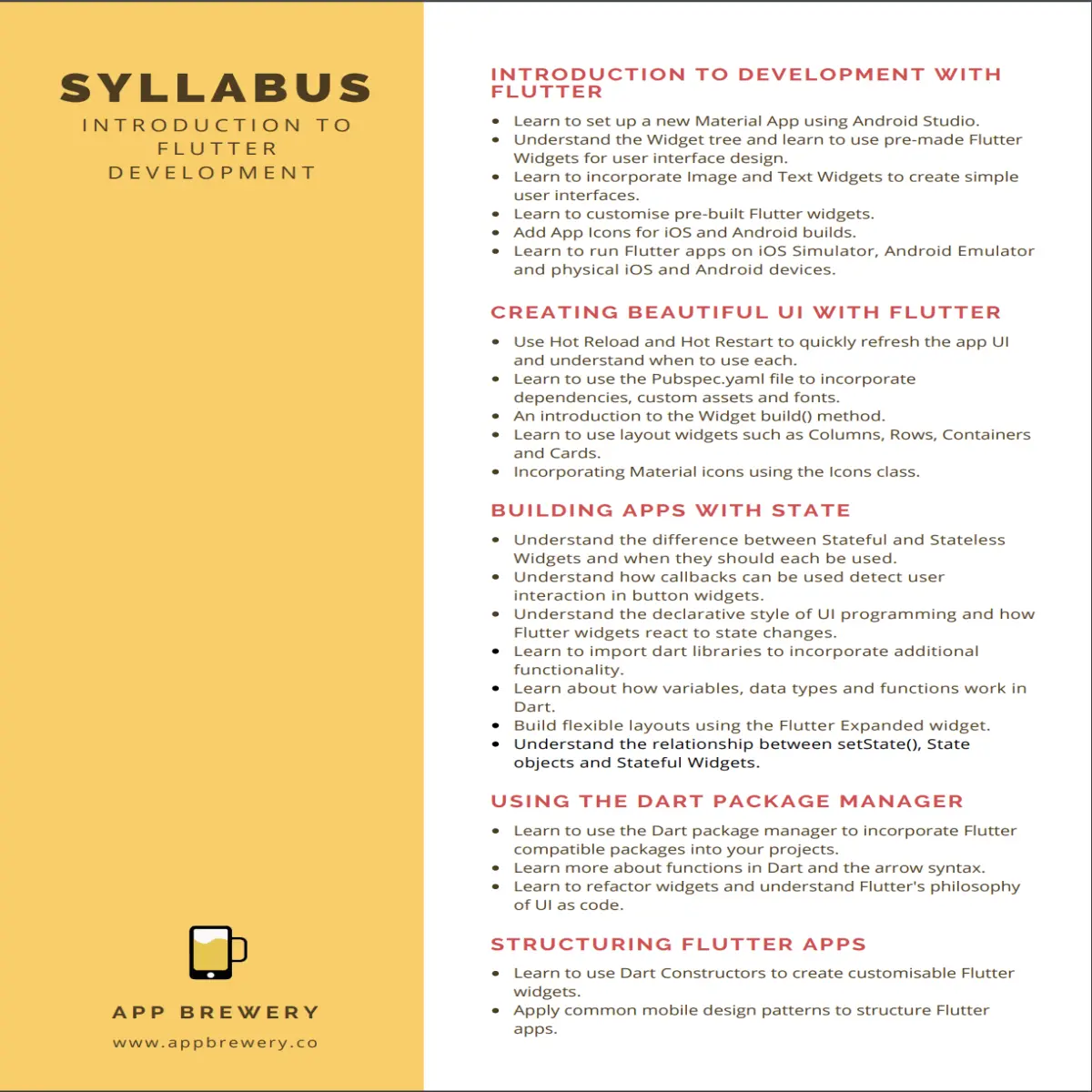 SYLLABUS
INTRODUCTION TO FLUTTER DEVELOPMENT

APP BREWERY
www.appbrewery.co

INTRODUCTION TO DEVELOPMENT WITH FLUTTER

- Learn to set up a new Material App using Android Studio.
- Understand the Widget tree and learn to use pre-made Flutter Widgets for user interface design.
- Learn to incorporate Image and Text Widgets to create simple user interfaces.
- Learn to customise pre-built Flutter widgets.
- Add App Icons for iOS and Android builds.
- Learn to run Flutter apps on iOS Simulator, Android Emulator and physical iOS and Android devices.

CREATING BEAUTIFUL UI WITH FLUTTER

- Use Hot Reload and Hot Restart to quickly refresh the app UI and understand when to use each.
- Learn to use the Pubspec.yaml file to incorporate dependencies, custom assets and fonts.
- An introduction to the Widget build() method.
- Learn to use layout widgets such as Columns, Rows, Containers and Cards.
- Incorporating Material icons using the Icons class.

BUILDING APPS WITH STATE

- Understand the difference between Stateful and Stateless Widgets and when they should each be used.
- Understand how callbacks can be used detect user interaction in button widgets.
- Understand the declarative style of UI programming and how Flutter widgets react to state changes.
- Learn to import dart libraries to incorporate additional functionality.
- Learn about how variables, data types and functions work in Dart.
- Build flexible layouts using the Flutter Expanded widget.
- Understand the relationship between setState(), State objects and Stateful Widgets.

USING THE DART PACKAGE MANAGER

- Learn to use the Dart package manager to incorporate Flutter compatible packages into your projects.
- Learn more about functions in Dart and the arrow syntax.
- Learn to refactor widgets and understand Flutter's philosophy of UI as code.

STRUCTURING FLUTTER APPS

- Learn to use Dart Constructors to create customisable Flutter widgets.
- Apply common mobile design patterns to structure Flutter apps.